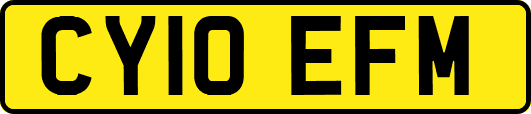 CY10 EFM